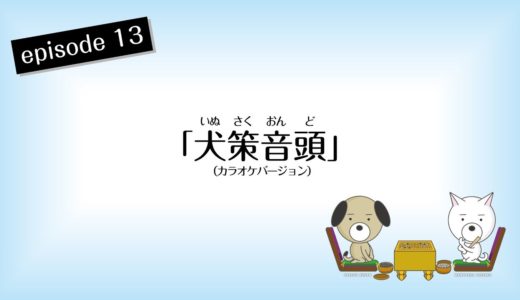 episode 13

いぬ さく おん ど
「犬策音頭」
(カラオケバージョン)